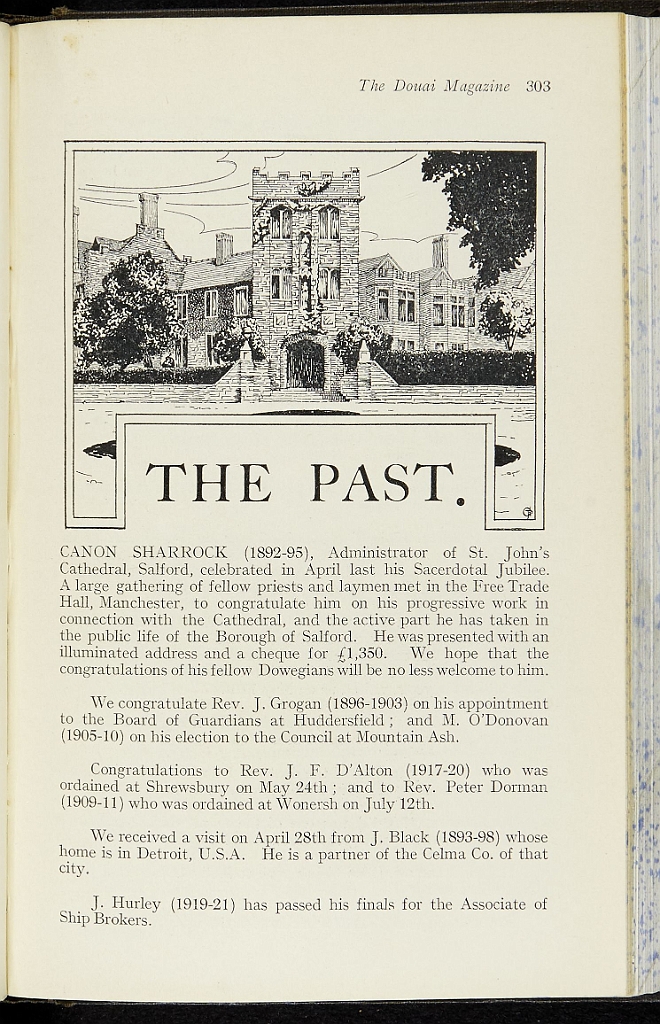 The Douai Magazine 303

THE PAST.

CANON SHARROCK (1892-95), Administrator of St. John's Cathedral, Salford, celebrated in April last his Sacerdotal Jubilee. A large gathering of fellow priests and laymen met in the Free Trade Hall, Manchester, to congratulate him on his progressive work in connection with the Cathedral, and the active part he has taken in the public life of the Borough of Salford. He was presented with an illuminated address and a cheque for £1,350. We hope that the congratulations of his fellow Dowegians will be no less welcome to him.

We congratulate Rev. J. Grogan (1896-1903) on his appointment to the Board of Guardians at Huddersfield; and M. O'Donovan (1905-10) on his election to the Council at Mountain Ash.

Congratulations to Rev. J. F. D'Alton (1917-20) who was ordained at Shrewsbury on May 24th; and to Rev. Peter Dorman (1909-11) who was ordained at Wonersh on July 12th.

We received a visit on April 28th from J. Black (1893-98) whose home is in Detroit, U.S.A. He is a partner of the Celma Co. of that city.

J. Hurley (1919-21) has passed his finals for the Associate of Ship Brokers.